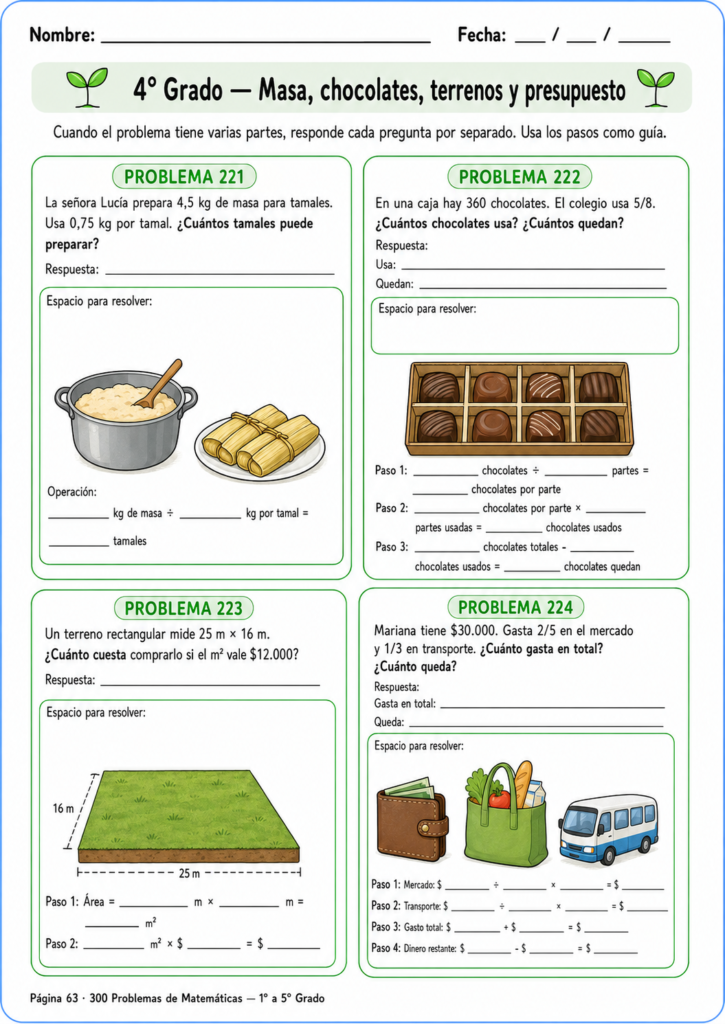 Nombre: ____ Fecha: ____ / ____ / ____

4° Grado — Masa, chocolates, terrenos y presupuesto

Cuando el problema tiene varias partes, responde cada pregunta por separado. Usa los pasos como guía.

PROBLEMA 221

La señora Lucía prepara 4,5 kg de masa para tamales. Usa 0,75 kg por tamal. ¿Cuántos tamales puede preparar?

Respuesta: ____

Espacio para resolver:

Operación:

____ kg de masa ÷ ____ kg por tamal = ____ tamales

PROBLEMA 222

En una caja hay 360 chocolates. El colegio usa 5/8. ¿Cuántos chocolates usa? ¿Cuántos quedan?

Respuesta:
Usa: ____
Quedan: ____

Espacio para resolver:

Paso 1: ____ chocolates ÷ ____ partes = ____ chocolates por parte

Paso 2: ____ chocolates por parte × ____ partes usadas = ____ chocolates usados

Paso 3: ____ chocolates totales - ____ chocolates usados = ____ chocolates quedan

PROBLEMA 223

Un terreno rectangular mide 25 m × 16 m. ¿Cuánto cuesta comprarlo si el m² vale $12.000?

Respuesta: ____

Espacio para resolver:

16 m
25 m

Paso 1: Área = ____ m × ____ m = ____ m²

Paso 2: ____ m² × $ ____ = $ ____

PROBLEMA 224

Mariana tiene $30.000. Gasta 2/5 en el mercado y 1/3 en transporte. ¿Cuánto gasta en total? ¿Cuánto queda?

Respuesta:
Gasta en total: ____
Queda: ____

Espacio para resolver:

Paso 1: Mercado: $ ____ ÷ ____ × ____ = $ ____
Paso 2: Transporte: $ ____ ÷ ____ × ____ = $ ____
Paso 3: Gasto total: $ ____ + $ ____ = $ ____
Paso 4: Dinero restante: $ ____ - $ ____ = $ ____

Página 63 · 300 Problemas de Matemáticas — 1° a 5° Grado